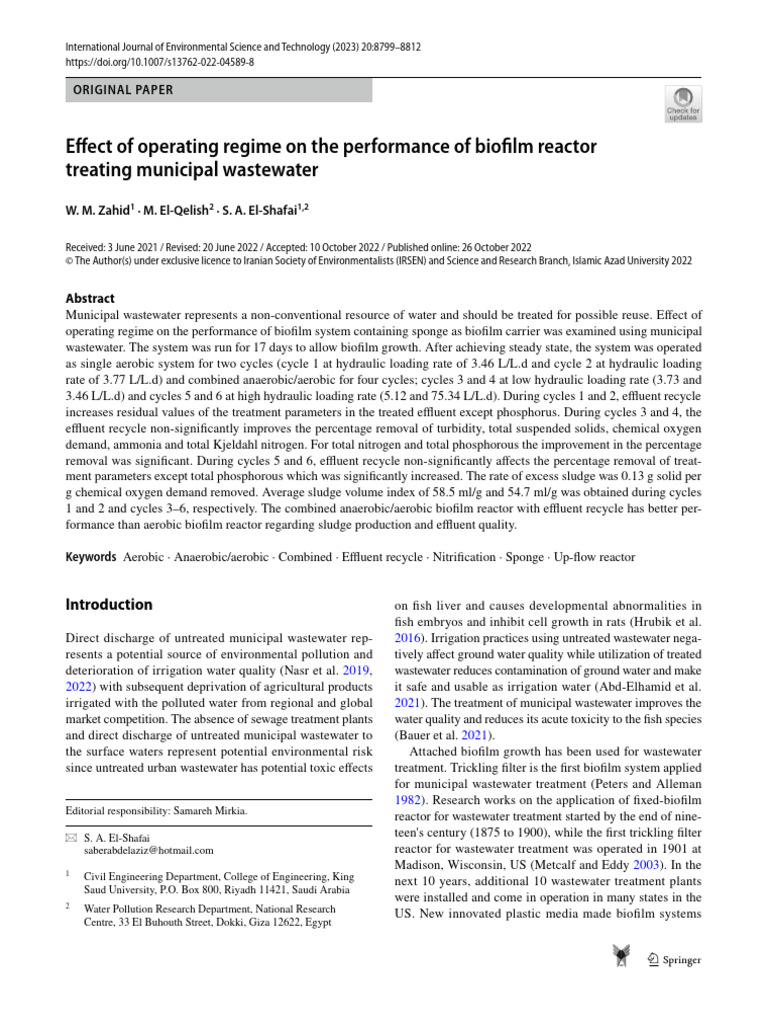 International Journal of Environmental Science and Technology (2023) 20:8799–8812
https://doi.org/10.1007/s13762-022-04589-8

ORIGINAL PAPER

Check for updates

Effect of operating regime on the performance of biofilm reactor treating municipal wastewater

W. M. Zahid$^{1}$ · M. El-Qelish$^{2}$ · S. A. El-Shafai$^{1,2}$

Received: 3 June 2021 / Revised: 20 June 2022 / Accepted: 10 October 2022 / Published online: 26 October 2022
© The Author(s) under exclusive licence to Iranian Society of Environmentalists (IRSEN) and Science and Research Branch, Islamic Azad University 2022

Abstract
Municipal wastewater represents a non-conventional resource of water and should be treated for possible reuse. Effect of operating regime on the performance of biofilm system containing sponge as biofilm carrier was examined using municipal wastewater. The system was run for 17 days to allow biofilm growth. After achieving steady state, the system was operated as single aerobic system for two cycles (cycle 1 at hydraulic loading rate of 3.46 L/L.d and cycle 2 at hydraulic loading rate of 3.77 L/L.d) and combined anaerobic/aerobic for four cycles; cycles 3 and 4 at low hydraulic loading rate (3.73 and 3.46 L/L.d) and cycles 5 and 6 at high hydraulic loading rate (5.12 and 75.34 L/L.d). During cycles 1 and 2, effluent recycle increases residual values of the treatment parameters in the treated effluent except phosphorus. During cycles 3 and 4, the effluent recycle non-significantly improves the percentage removal of turbidity, total suspended solids, chemical oxygen demand, ammonia and total Kjeldahl nitrogen. For total nitrogen and total phosphorous the improvement in the percentage removal was significant. During cycles 5 and 6, effluent recycle non-significantly affects the percentage removal of treatment parameters except total phosphorous which was significantly increased. The rate of excess sludge was 0.13 g solid per g chemical oxygen demand removed. Average sludge volume index of 58.5 ml/g and 54.7 ml/g was obtained during cycles 1 and 2 and cycles 3–6, respectively. The combined anaerobic/aerobic biofilm reactor with effluent recycle has better performance than aerobic biofilm reactor regarding sludge production and effluent quality.

Keywords Aerobic · Anaerobic/aerobic · Combined · Effluent recycle · Nitrification · Sponge · Up-flow reactor

Introduction

Direct discharge of untreated municipal wastewater represents a potential source of environmental pollution and deterioration of irrigation water quality (Nasr et al. 2019, 2022) with subsequent deprivation of agricultural products irrigated with the polluted water from regional and global market competition. The absence of sewage treatment plants and direct discharge of untreated municipal wastewater to the surface waters represent potential environmental risk since untreated urban wastewater has potential toxic effects

Editorial responsibility: Samareh Mirkia.

S. A. El-Shafai
saberabdelaziz@hotmail.com

$^{1}$ Civil Engineering Department, College of Engineering, King Saud University, P.O. Box 800, Riyadh 11421, Saudi Arabia

$^{2}$ Water Pollution Research Department, National Research Centre, 33 El Buhouth Street, Dokki, Giza 12622, Egypt

on fish liver and causes developmental abnormalities in fish embryos and inhibit cell growth in rats (Hrubik et al. 2016). Irrigation practices using untreated wastewater negatively affect ground water quality while utilization of treated wastewater reduces contamination of ground water and make it safe and usable as irrigation water (Abd-Elhamid et al. 2021). The treatment of municipal wastewater improves the water quality and reduces its acute toxicity to the fish species (Bauer et al. 2021).

Attached biofilm growth has been used for wastewater treatment. Trickling filter is the first biofilm system applied for municipal wastewater treatment (Peters and Alleman 1982). Research works on the application of fixed-biofilm reactor for wastewater treatment started by the end of nineteen's century (1875 to 1900), while the first trickling filter reactor for wastewater treatment was operated in 1901 at Madison, Wisconsin, US (Metcalf and Eddy 2003). In the next 10 years, additional 10 wastewater treatment plants were installed and come in operation in many states in the US. New innovated plastic media made biofilm systems

Springer